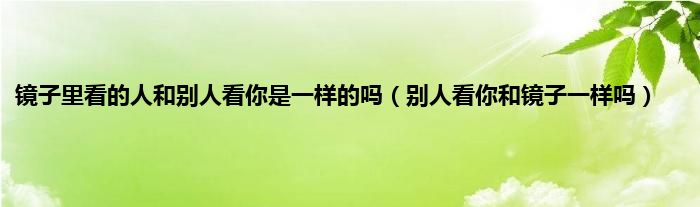 镜子里看的人和别人看你是一样的吗（别人看你和镜子一样吗）